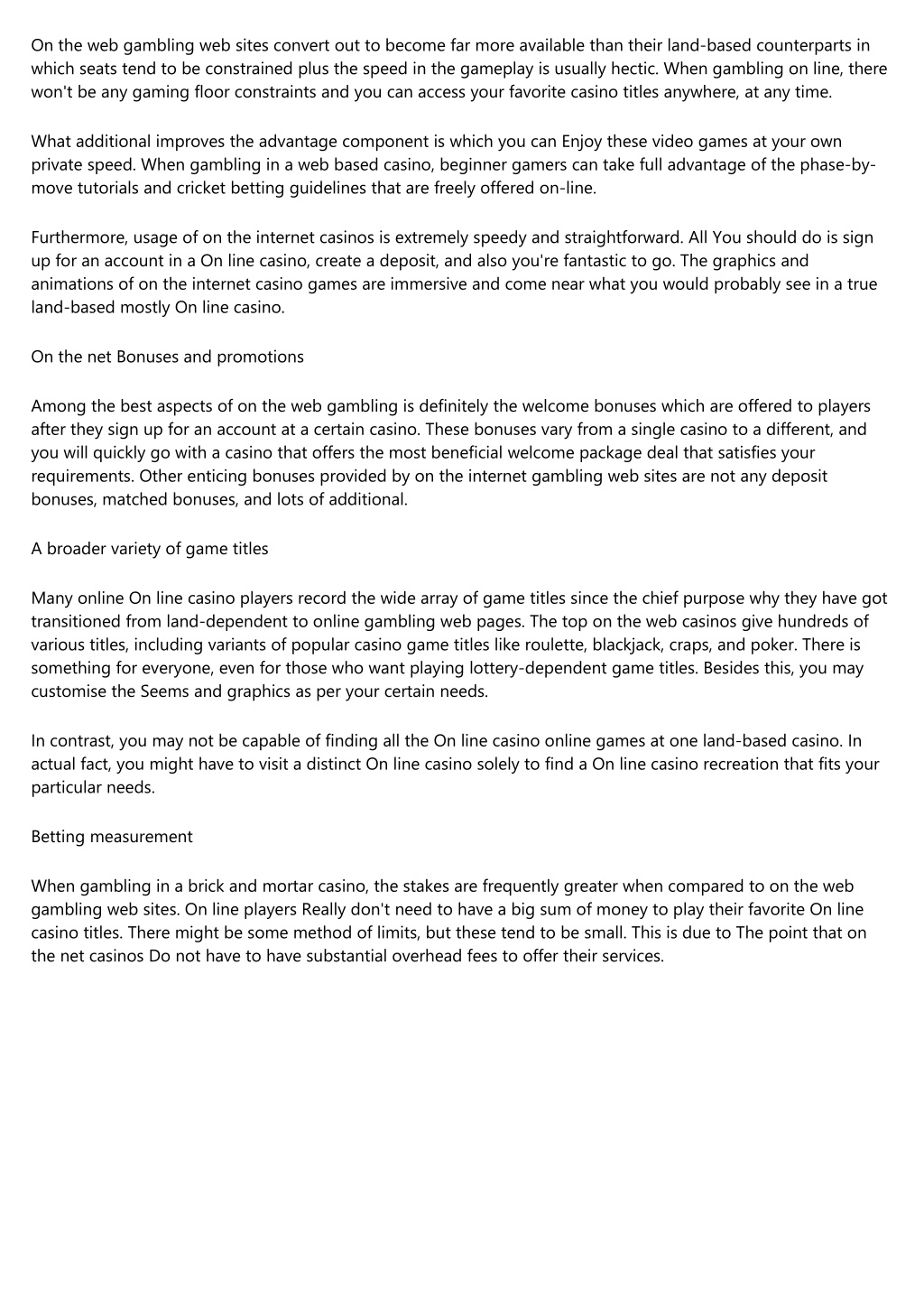 On the web gambling web sites convert out to become far more available than their land-based counterparts in which seats tend to be constrained plus the speed in the gameplay is usually hectic. When gambling on line, there won't be any gaming floor constraints and you can access your favorite casino titles anywhere, at any time.

What additional improves the advantage component is which you can Enjoy these video games at your own private speed. When gambling in a web based casino, beginner gamers can take full advantage of the phase-by-move tutorials and cricket betting guidelines that are freely offered on-line.

Furthermore, usage of on the internet casinos is extremely speedy and straightforward. All You should do is sign up for an account in a On line casino, create a deposit, and also you're fantastic to go. The graphics and animations of on the internet casino games are immersive and come near what you would probably see in a true land-based mostly On line casino.

On the net Bonuses and promotions

Among the best aspects of on the web gambling is definitely the welcome bonuses which are offered to players after they sign up for an account at a certain casino. These bonuses vary from a single casino to a different, and you will quickly go with a casino that offers the most beneficial welcome package deal that satisfies your requirements. Other enticing bonuses provided by on the internet gambling web sites are not any deposit bonuses, matched bonuses, and lots of additional.

A broader variety of game titles

Many online On line casino players record the wide array of game titles since the chief purpose why they have got transitioned from land-dependent to online gambling web pages. The top on the web casinos give hundreds of various titles, including variants of popular casino game titles like roulette, blackjack, craps, and poker. There is something for everyone, even for those who want playing lottery-dependent game titles. Besides this, you may customise the Seems and graphics as per your certain needs.

In contrast, you may not be capable of finding all the On line casino online games at one land-based casino. In actual fact, you might have to visit a distinct On line casino solely to find a On line casino recreation that fits your particular needs.

Betting measurement

When gambling in a brick and mortar casino, the stakes are frequently greater when compared to on the web gambling web sites. On line players Really don't need to have a big sum of money to play their favorite On line casino titles. There might be some method of limits, but these tend to be small. This is due to The point that on the net casinos Do not have to have substantial overhead fees to offer their services.